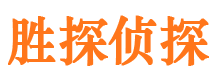 胜探侦探